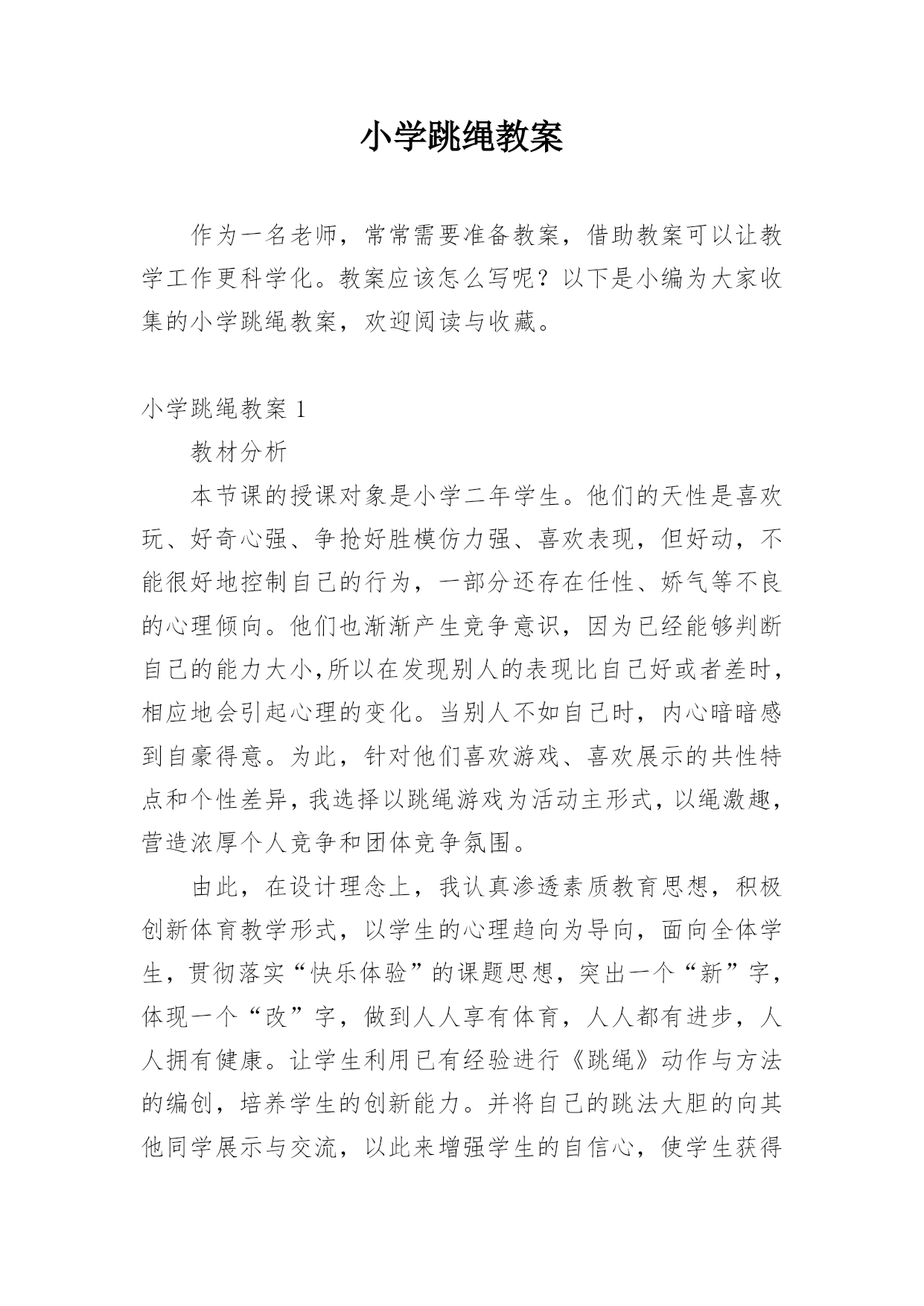 小学跳绳教案

作为一名老师，常常需要准备教案，借助教案可以让教学工作更科学化。教案应该怎么写呢？以下是小编为大家收集的小学跳绳教案，欢迎阅读与收藏。

小学跳绳教案 1

教材分析

本节课的授课对象是小学二年学生。他们的天性是喜欢玩、好奇心强、争抢好胜模仿力强、喜欢表现，但好动，不能很好地控制自己的行为，一部分还存在任性、娇气等不良的心理倾向。他们也渐渐产生竞争意识，因为已经能够判断自己的能力大小,所以在发现别人的表现比自己好或者差时，相应地会引起心理的变化。当别人不如自己时，内心暗暗感到自豪得意。为此，针对他们喜欢游戏、喜欢展示的共性特点和个性差异，我选择以跳绳游戏为活动主形式，以绳激趣，营造浓厚个人竞争和团体竞争氛围。

由此，在设计理念上，我认真渗透素质教育思想，积极创新体育教学形式，以学生的心理趋向为导向，面向全体学生，贯彻落实“快乐体验”的课题思想，突出一个“新”字，体现一个“改”字，做到人人享有体育，人人都有进步，人人拥有健康。让学生利用已有经验进行《跳绳》动作与方法的编创，培养学生的创新能力。并将自己的跳法大胆的向其他同学展示与交流，以此来增强学生的自信心，使学生获得